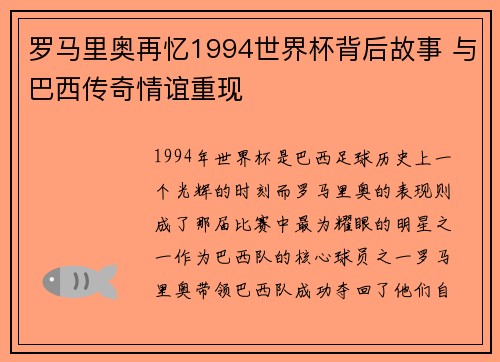 罗马里奥再忆1994世界杯背后故事 与巴西传奇情谊重现

1994年世界杯是巴西足球历史上一个光辉的时刻而罗马里奥的表现则成了那届比赛中最为耀眼的明星之一作为巴西队的核心球员之一罗马里奥带领巴西队成功夺回了他们自